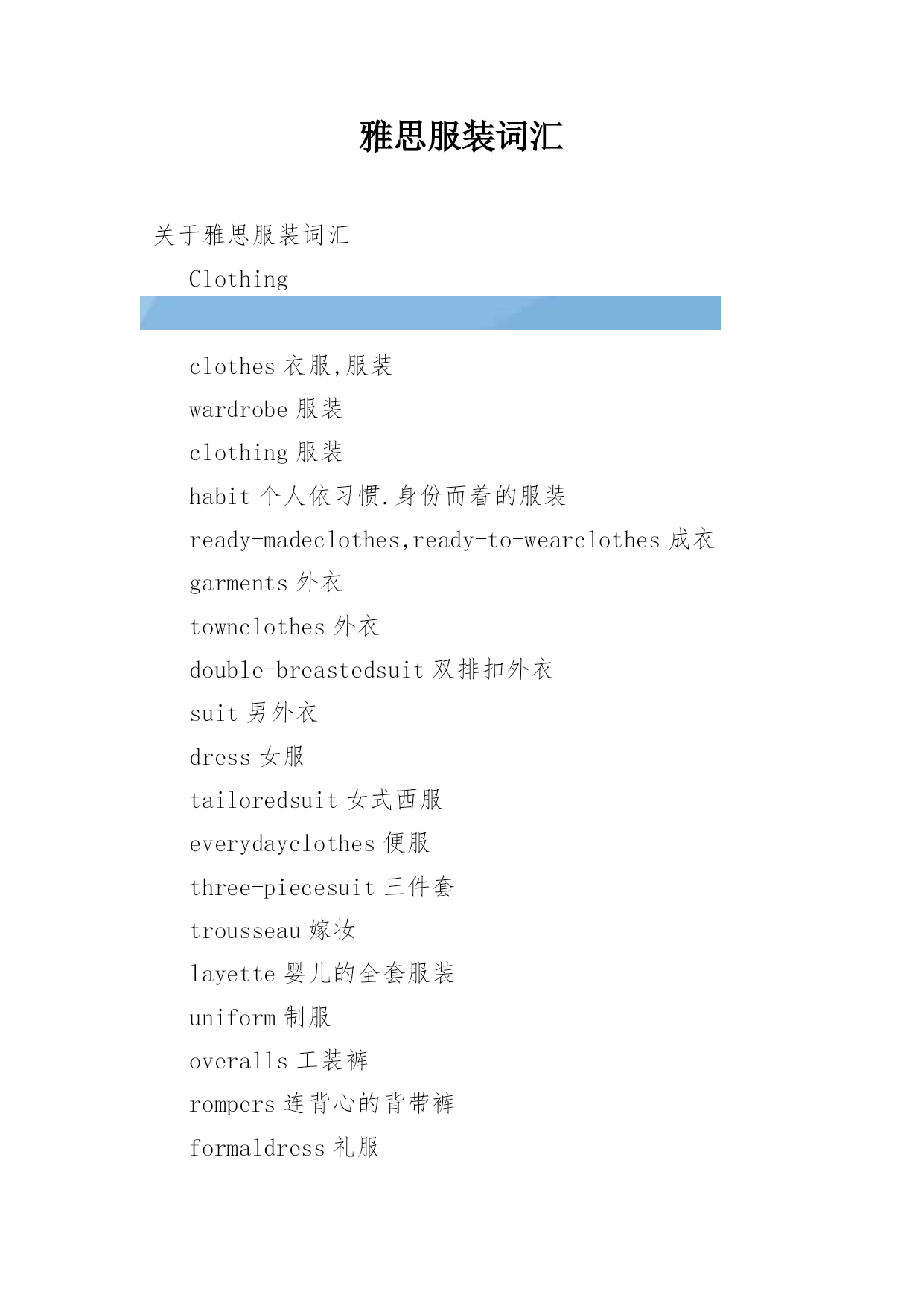 雅思服装词汇

关于雅思服装词汇

Clothing

clothes 衣服,服装

wardrobe 服装

clothing 服装

habit 个人依习惯.身份而着的服装

ready-madeclothes,ready-to-wearclothes 成衣

garments 外衣

townclothes 外衣

double-breastedsuit 双排扣外衣

suit 男外衣

dress 女服

tailoredsuit 女式西服

everydayclothes 便服

three-piecesuit 三件套

trousseau 嫁妆

layette 婴儿的全套服装

uniform 制服

overalls 工装裤

rompers 连背心的背带裤

formaldress 礼服